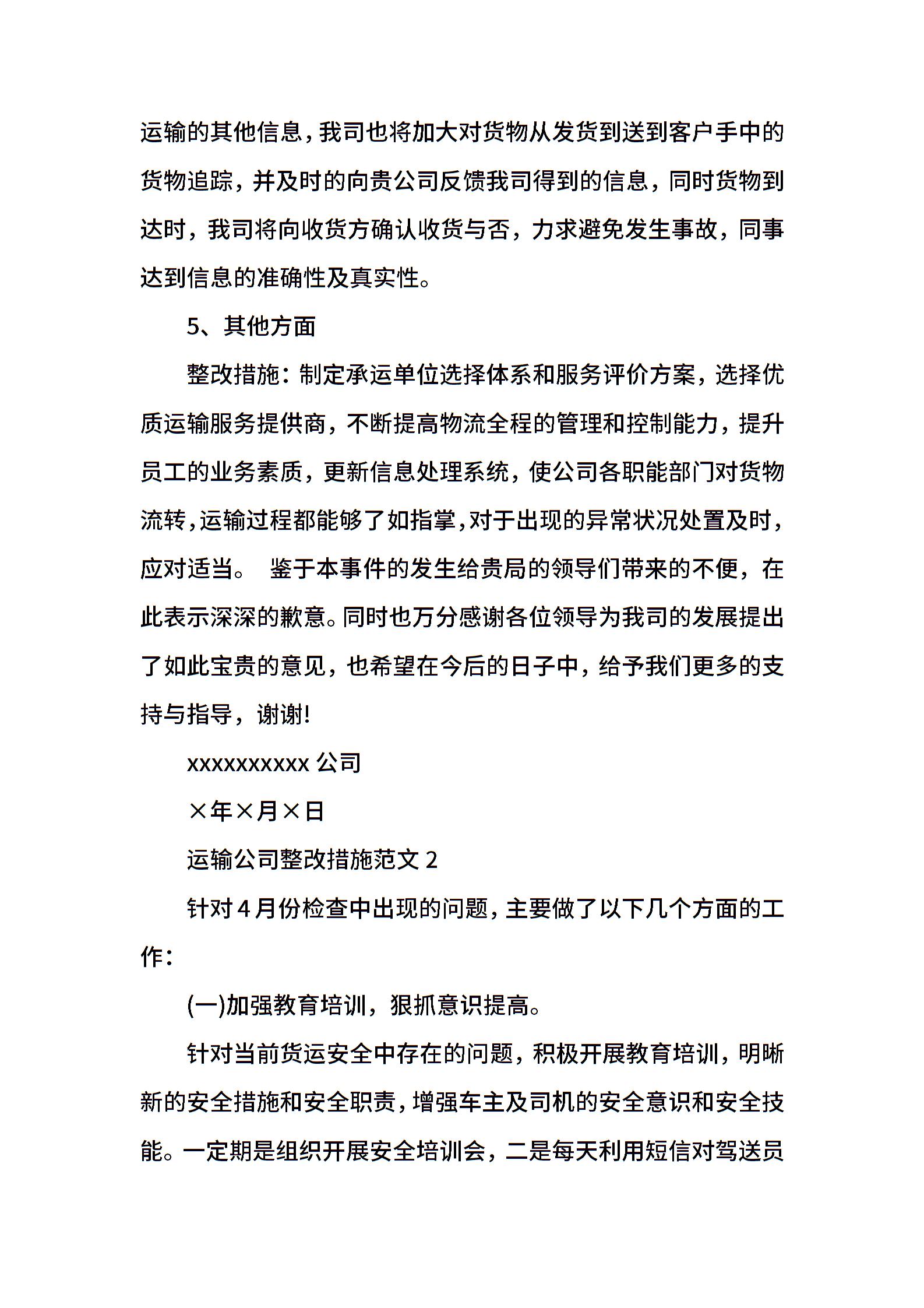 运输的其他信息，我司也将加大对货物从发货到送到客户手中的货物追踪，并及时的向贵公司反馈我司得到的信息，同时货物到达时，我司将向收货方确认收货与否，力求避免发生事故，同事达到信息的准确性及真实性。

5、其他方面

整改措施：制定承运单位选择体系和服务评价方案，选择优质运输服务提供商，不断提高物流全程的管理和控制能力，提升员工的业务素质，更新信息处理系统，使公司各职能部门对货物流转，运输过程都能够了如指掌，对于出现的异常状况处置及时，应对适当。 鉴于本事件的发生给贵局的领导们带来的不便，在此表示深深的歉意。同时也万分感谢各位领导为我司的发展提出了如此宝贵的意见，也希望在今后的日子中，给予我们更多的支持与指导，谢谢!

xxxxxxxxxx 公司

×年×月×日

运输公司整改措施范文 2

针对 4 月份检查中出现的问题，主要做了以下几个方面的工作：

(一)加强教育培训，狠抓意识提高。

针对当前货运安全中存在的问题，积极开展教育培训，明晰新的安全措施和安全职责，增强车主及司机的安全意识和安全技能。一定期是组织开展安全培训会，二是每天利用短信对驾送员